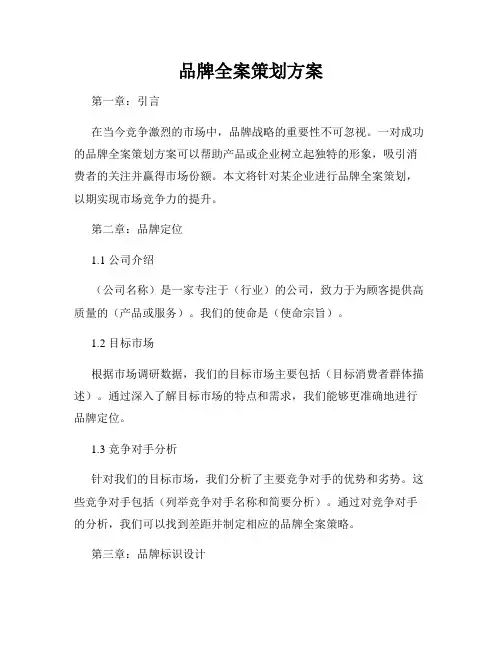 品牌全案策划方案

第一章：引言

在当今竞争激烈的市场中，品牌战略的重要性不可忽视。一对成功的品牌全案策划方案可以帮助产品或企业树立起独特的形象，吸引消费者的关注并赢得市场份额。本文将针对某企业进行品牌全案策划，以期实现市场竞争力的提升。

第二章：品牌定位

1.1 公司介绍

（公司名称）是一家专注于（行业）的公司，致力于为顾客提供高质量的（产品或服务）。我们的使命是（使命宗旨）。

1.2 目标市场

根据市场调研数据，我们的目标市场主要包括（目标消费者群体描述）。通过深入了解目标市场的特点和需求，我们能够更准确地进行品牌定位。

1.3 竞争对手分析

针对我们的目标市场，我们分析了主要竞争对手的优势和劣势。这些竞争对手包括（列举竞争对手名称和简要分析）。通过对竞争对手的分析，我们可以找到差距并制定相应的品牌全案策略。

第三章：品牌标识设计